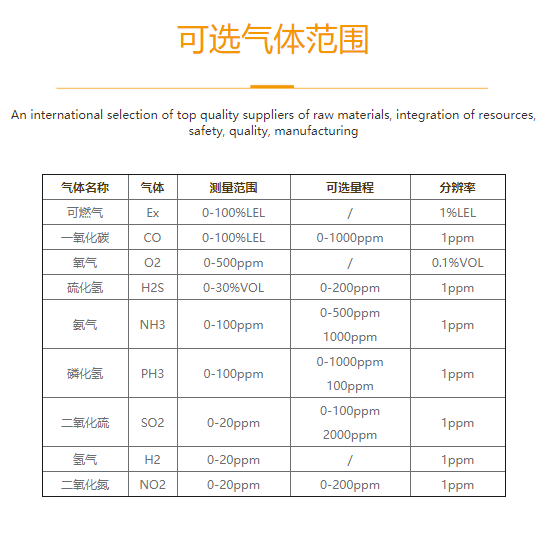 可选气体范围

An international selection of top quality suppliers of raw materials, integration of resources, safety, quality, manufacturing

| 气体名称 | 气体 | 测量范围 | 可选量程 | 分辨率 |
|---|---|---|---|---|
| 可燃气 | Ex | 0-100%LEL | / | 1%LEL |
| 一氧化碳 | CO | 0-100%LEL | 0-1000ppm | 1ppm |
| 氧气 | O2 | 0-500ppm | / | 0.1%VOL |
| 硫化氢 | H2S | 0-30%VOL | 0-200ppm | 1ppm |
| 氨气 | NH3 | 0-100ppm | 0-500ppm 1000ppm | 1ppm |
| 磷化氢 | PH3 | 0-100ppm | 0-1000ppm 100ppm | 1ppm |
| 二氧化硫 | SO2 | 0-20ppm | 0-100ppm 2000ppm | 1ppm |
| 氢气 | H2 | 0-20ppm | / | 1ppm |
| 二氧化氮 | NO2 | 0-20ppm | 0-200ppm | 1ppm |